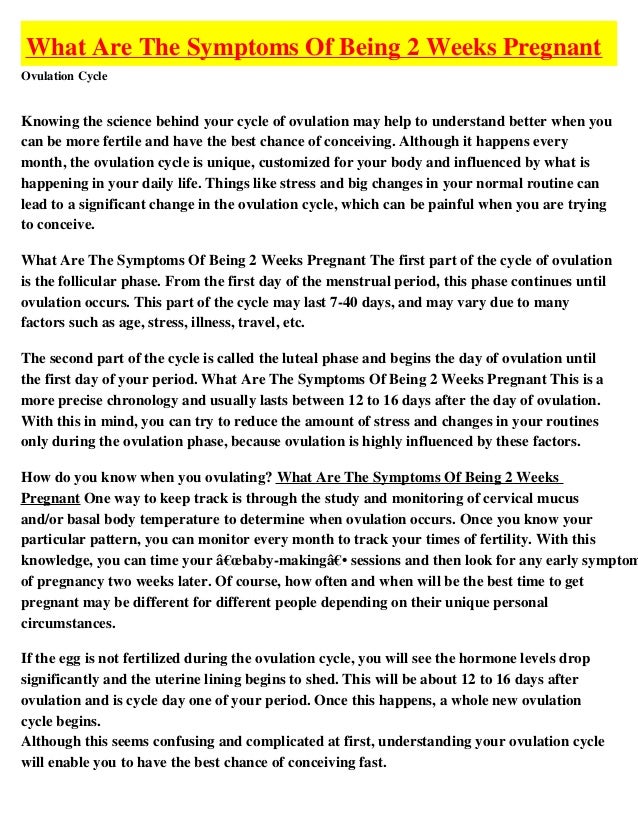 What Are The Symptoms Of Being 2 Weeks Pregnant

Ovulation Cycle

Knowing the science behind your cycle of ovulation may help to understand better when you can be more fertile and have the best chance of conceiving. Although it happens every month, the ovulation cycle is unique, customized for your body and influenced by what is happening in your daily life. Things like stress and big changes in your normal routine can lead to a significant change in the ovulation cycle, which can be painful when you are trying to conceive.

What Are The Symptoms Of Being 2 Weeks Pregnant The first part of the cycle of ovulation is the follicular phase. From the first day of the menstrual period, this phase continues until ovulation occurs. This part of the cycle may last 7-40 days, and may vary due to many factors such as age, stress, illness, travel, etc.

The second part of the cycle is called the luteal phase and begins the day of ovulation until the first day of your period. What Are The Symptoms Of Being 2 Weeks Pregnant This is a more precise chronology and usually lasts between 12 to 16 days after the day of ovulation. With this in mind, you can try to reduce the amount of stress and changes in your routines only during the ovulation phase, because ovulation is highly influenced by these factors.

How do you know when you ovulating? What Are The Symptoms Of Being 2 Weeks Pregnant One way to keep track is through the study and monitoring of cervical mucus and/or basal body temperature to determine when ovulation occurs. Once you know your particular pattern, you can monitor every month to track your times of fertility. With this knowledge, you can time your â€œbaby-makingâ€• sessions and then look for any early symptom of pregnancy two weeks later. Of course, how often and when will be the best time to get pregnant may be different for different people depending on their unique personal circumstances.

If the egg is not fertilized during the ovulation cycle, you will see the hormone levels drop significantly and the uterine lining begins to shed. This will be about 12 to 16 days after ovulation and is cycle day one of your period. Once this happens, a whole new ovulation cycle begins.
Although this seems confusing and complicated at first, understanding your ovulation cycle will enable you to have the best chance of conceiving fast.